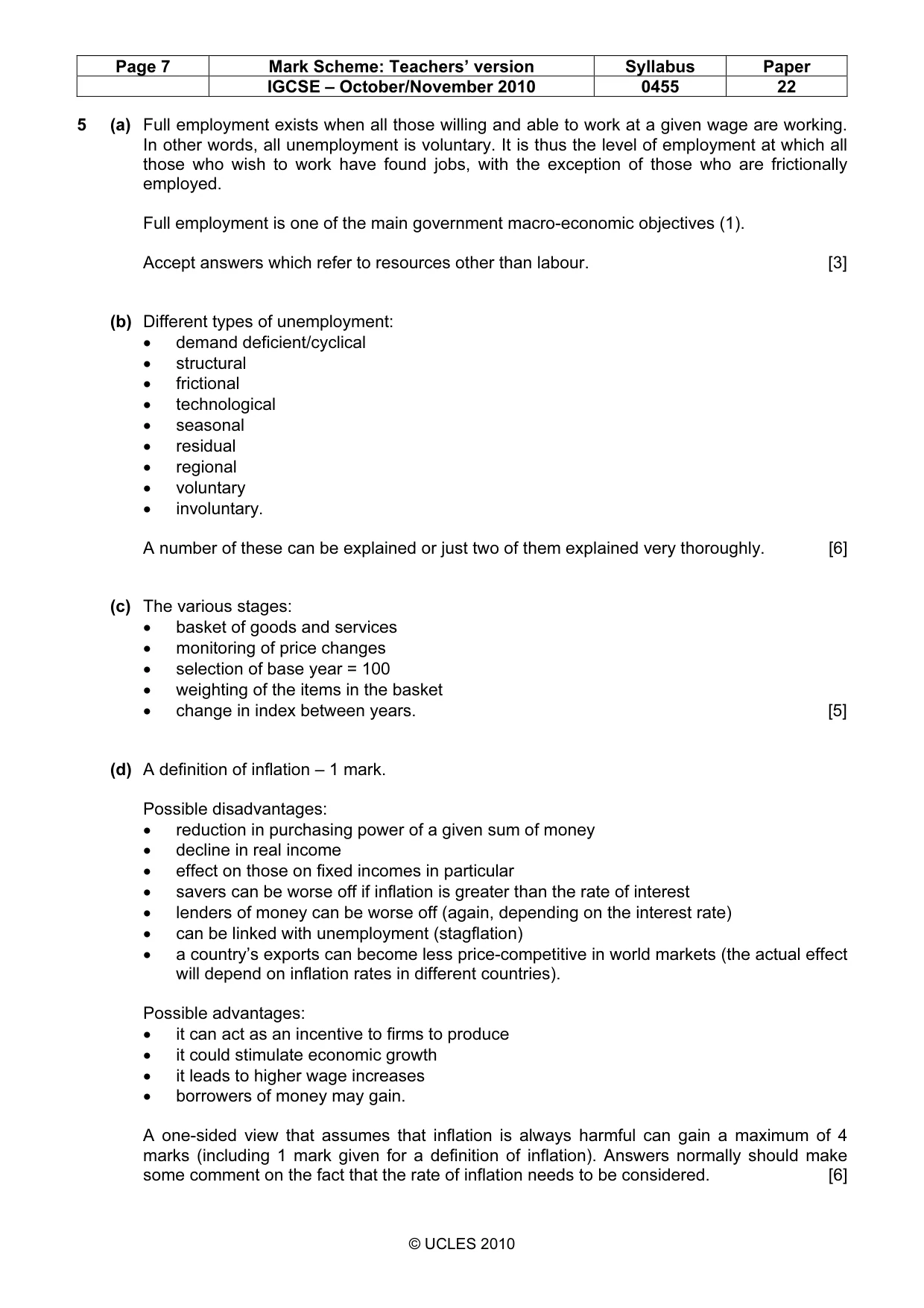 | Page 7 | Mark Scheme: Teachers' version | Syllabus | Paper |
|---|---|---|---|
|  | IGCSE – October/November 2010 | 0455 | 22 |

5 (a) Full employment exists when all those willing and able to work at a given wage are working. In other words, all unemployment is voluntary. It is thus the level of employment at which all those who wish to work have found jobs, with the exception of those who are frictionally employed.

Full employment is one of the main government macro-economic objectives (1).

Accept answers which refer to resources other than labour. [3]

(b) Different types of unemployment:
• demand deficient/cyclical
• structural
• frictional
• technological
• seasonal
• residual
• regional
• voluntary
• involuntary.

A number of these can be explained or just two of them explained very thoroughly. [6]

(c) The various stages:
• basket of goods and services
• monitoring of price changes
• selection of base year = 100
• weighting of the items in the basket
• change in index between years. [5]

(d) A definition of inflation – 1 mark.

Possible disadvantages:
• reduction in purchasing power of a given sum of money
• decline in real income
• effect on those on fixed incomes in particular
• savers can be worse off if inflation is greater than the rate of interest
• lenders of money can be worse off (again, depending on the interest rate)
• can be linked with unemployment (stagflation)
• a country's exports can become less price-competitive in world markets (the actual effect will depend on inflation rates in different countries).

Possible advantages:
• it can act as an incentive to firms to produce
• it could stimulate economic growth
• it leads to higher wage increases
• borrowers of money may gain.

A one-sided view that assumes that inflation is always harmful can gain a maximum of 4 marks (including 1 mark given for a definition of inflation). Answers normally should make some comment on the fact that the rate of inflation needs to be considered. [6]

© UCLES 2010